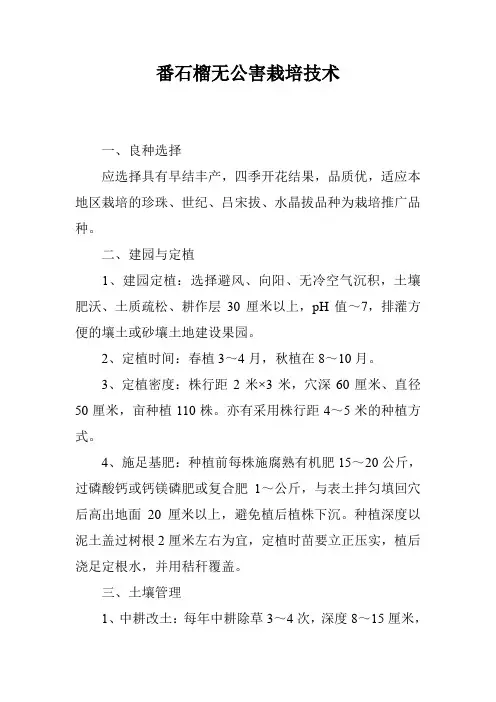 番石榴无公害栽培技术

一、良种选择

应选择具有早结丰产，四季开花结果，品质优，适应本地区栽培的珍珠、世纪、吕宋拔、水晶拔品种为栽培推广品种。

二、建园与定植

1、建园定植：选择避风、向阳、无冷空气沉积，土壤肥沃、土质疏松、耕作层 30 厘米以上，pH 值～7，排灌方便的壤土或砂壤土地建设果园。

2、定植时间：春植 3～4 月，秋植在 8～10 月。

3、定植密度：株行距 2 米×3 米，穴深 60 厘米、直径 50 厘米，亩种植 110 株。亦有采用株行距 4～5 米的种植方式。

4、施足基肥：种植前每株施腐熟有机肥 15～20 公斤，过磷酸钙或钙镁磷肥或复合肥 1～公斤，与表土拌匀填回穴后高出地面 20 厘米以上，避免植后植株下沉。种植深度以泥土盖过树根 2 厘米左右为宜，定植时苗要立正压实，植后浇足定根水，并用秸秆覆盖。

三、土壤管理

1、中耕改土：每年中耕除草 3～4 次，深度 8～15 厘米，